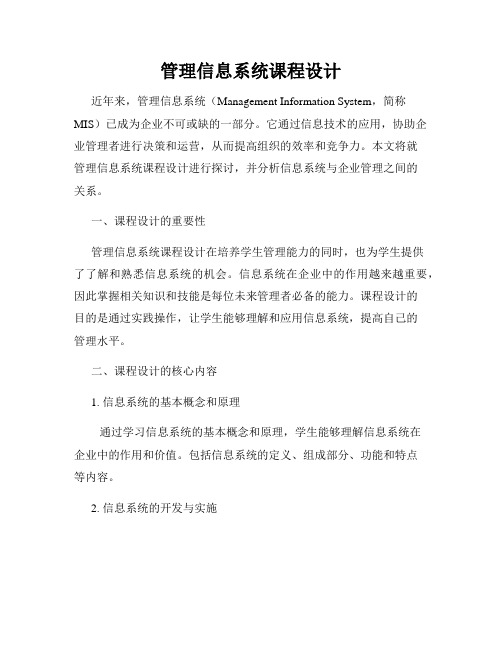 管理信息系统课程设计

近年来，管理信息系统（Management Information System，简称MIS）已成为企业不可或缺的一部分。它通过信息技术的应用，协助企业管理者进行决策和运营，从而提高组织的效率和竞争力。本文将就管理信息系统课程设计进行探讨，并分析信息系统与企业管理之间的关系。

一、课程设计的重要性

管理信息系统课程设计在培养学生管理能力的同时，也为学生提供了了解和熟悉信息系统的机会。信息系统在企业中的作用越来越重要，因此掌握相关知识和技能是每位未来管理者必备的能力。课程设计的目的是通过实践操作，让学生能够理解和应用信息系统，提高自己的管理水平。

二、课程设计的核心内容

1. 信息系统的基本概念和原理

通过学习信息系统的基本概念和原理，学生能够理解信息系统在企业中的作用和价值。包括信息系统的定义、组成部分、功能和特点等内容。

2. 信息系统的开发与实施